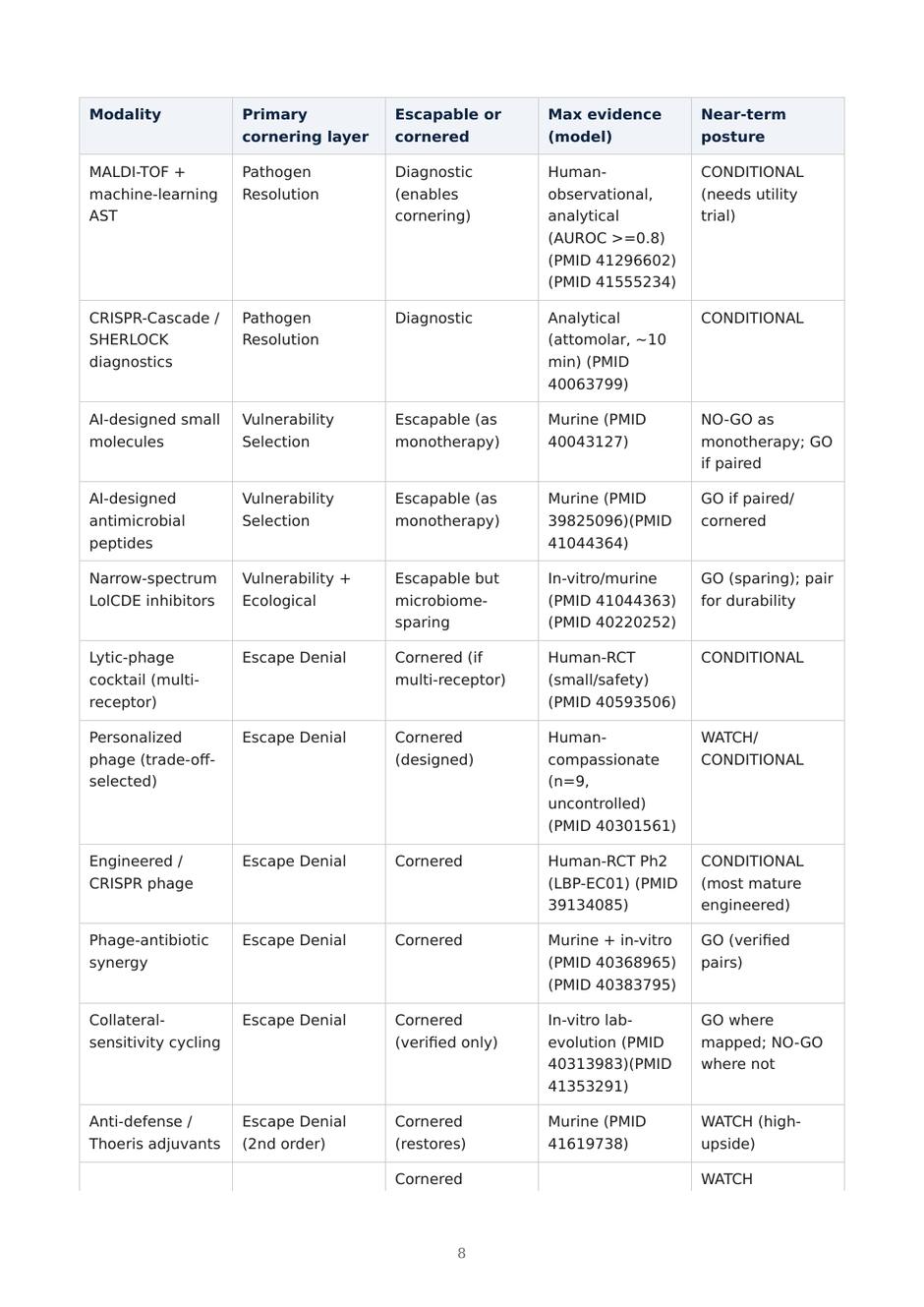 | Modality | Primary cornering layer | Escapable or cornered | Max evidence (model) | Near-term posture |
|---|---|---|---|---|
| MALDI-TOF + machine-learning AST | Pathogen Resolution | Diagnostic (enables cornering) | Human-observational, analytical (AUROC >=0.8) (PMID 41296602) (PMID 41555234) | CONDITIONAL (needs utility trial) |
| CRISPR-Cascade / SHERLOCK diagnostics | Pathogen Resolution | Diagnostic | Analytical (attomolar, ~10 min) (PMID 40063799) | CONDITIONAL |
| AI-designed small molecules | Vulnerability Selection | Escapable (as monotherapy) | Murine (PMID 40043127) | NO-GO as monotherapy; GO if paired |
| AI-designed antimicrobial peptides | Vulnerability Selection | Escapable (as monotherapy) | Murine (PMID 39825096)(PMID 41044364) | GO if paired/ cornered |
| Narrow-spectrum LolCDE inhibitors | Vulnerability + Ecological | Escapable but microbiome-sparing | In-vitro/murine (PMID 41044363) (PMID 40220252) | GO (sparing); pair for durability |
| Lytic-phage cocktail (multi-receptor) | Escape Denial | Cornered (if multi-receptor) | Human-RCT (small/safety) (PMID 40593506) | CONDITIONAL |
| Personalized phage (trade-off-selected) | Escape Denial | Cornered (designed) | Human-compassionate (n=9, uncontrolled) (PMID 40301561) | WATCH/ CONDITIONAL |
| Engineered / CRISPR phage | Escape Denial | Cornered | Human-RCT Ph2 (LBP-EC01) (PMID 39134085) | CONDITIONAL (most mature engineered) |
| Phage-antibiotic synergy | Escape Denial | Cornered | Murine + in-vitro (PMID 40368965) (PMID 40383795) | GO (verified pairs) |
| Collateral-sensitivity cycling | Escape Denial | Cornered (verified only) | In-vitro lab-evolution (PMID 40313983)(PMID 41353291) | GO where mapped; NO-GO where not |
| Anti-defense / Thoeris adjuvants | Escape Denial (2nd order) | Cornered (restores) | Murine (PMID 41619738) | WATCH (high-upside) |
|  |  | Cornered |  | WATCH |

8